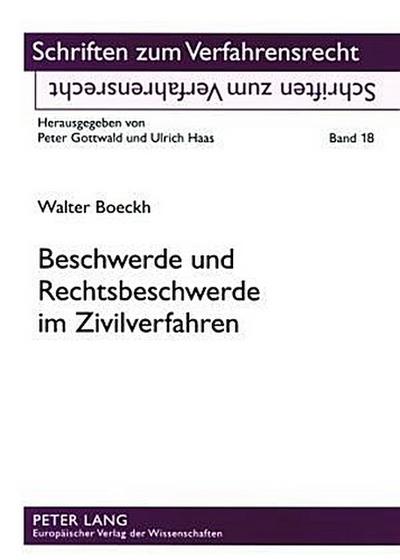 Schriften zum Verfahrensrecht

Schriften zum Verfahrensrecht

Herausgegeben von
Peter Gottwald und Ulrich Haas

Band 18

Walter Boeckh

Beschwerde und Rechtsbeschwerde im Zivilverfahren

PETER LANG
Europäischer Verlag der Wissenschaften